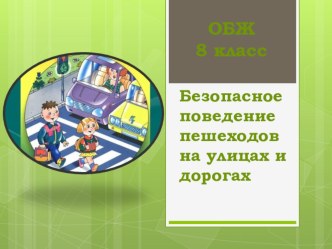 ОБЖ
8 класс

Безопасное поведение пешеходов на улицах и дорогах